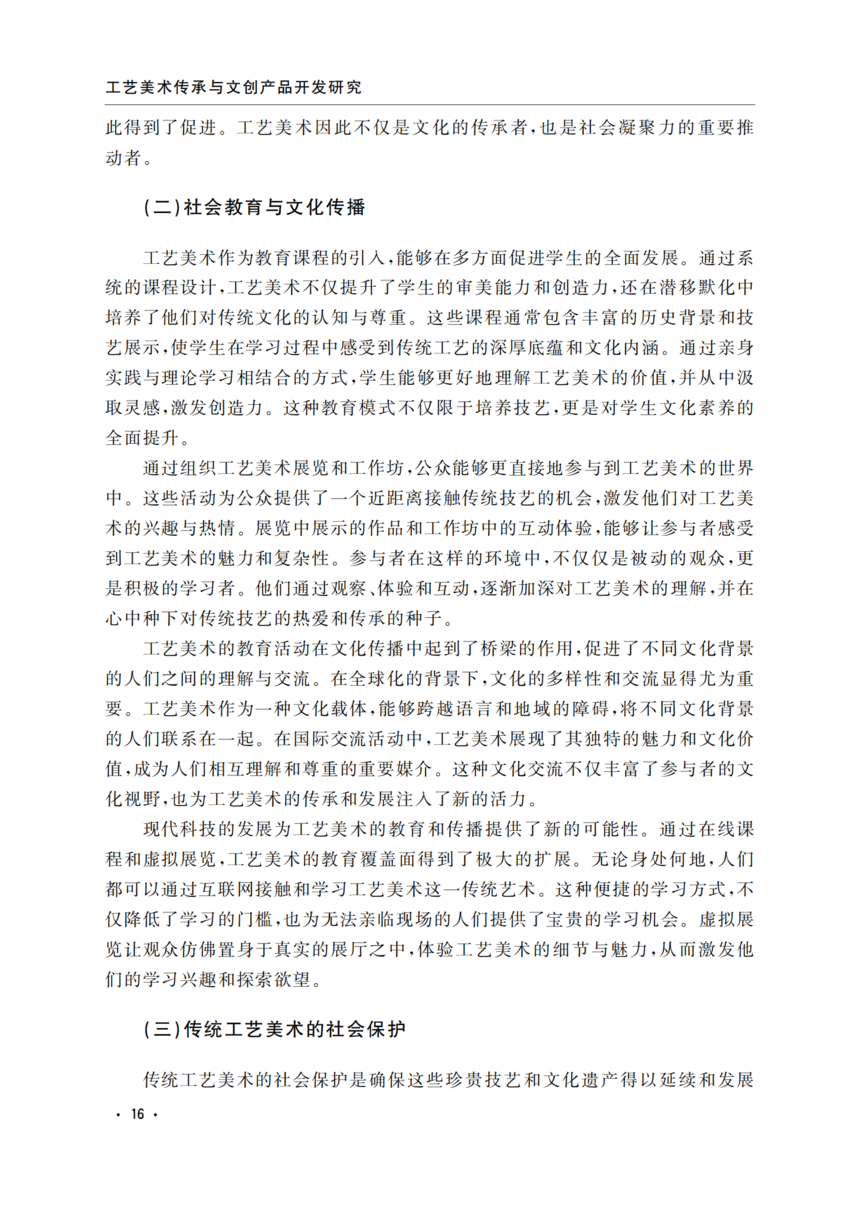 工艺美术传承与文创产品开发研究

此得到了促进。工艺美术因此不仅是文化的传承者，也是社会凝聚力的重要推动者。

（二）社会教育与文化传播

工艺美术作为教育课程的引入，能够在多方面促进学生的全面发展。通过系统的课程设计，工艺美术不仅提升了学生的审美能力和创造力，还在潜移默化中培养了他们对传统文化的认知与尊重。这些课程通常包含丰富的历史背景和技艺展示，使学生在学习过程中感受到传统工艺的深厚底蕴和文化内涵。通过亲身实践与理论学习相结合的方式，学生能够更好地理解工艺美术的价值，并从中汲取灵感，激发创造力。这种教育模式不仅限于培养技艺，更是对学生文化素养的全面提升。

通过组织工艺美术展览和工作坊，公众能够更直接地参与到工艺美术的世界中。这些活动为公众提供了一个近距离接触传统技艺的机会，激发他们对工艺美术的兴趣与热情。展览中展示的作品和工作坊中的互动体验，能够让参与者感受到工艺美术的魅力和复杂性。参与者在这样的环境中，不仅仅是被动的观众，更是积极的学习者。他们通过观察、体验和互动，逐渐加深对工艺美术的理解，并在心中种下对传统技艺的热爱和传承的种子。

工艺美术的教育活动在文化传播中起到了桥梁的作用，促进了不同文化背景的人们之间的理解与交流。在全球化的背景下，文化的多样性和交流显得尤为重要。工艺美术作为一种文化载体，能够跨越语言和地域的障碍，将不同文化背景的人们联系在一起。在国际交流活动中，工艺美术展现了其独特的魅力和文化价值，成为人们相互理解和尊重的重要媒介。这种文化交流不仅丰富了参与者的文化视野，也为工艺美术的传承和发展注入了新的活力。

现代科技的发展为工艺美术的教育和传播提供了新的可能性。通过在线课程和虚拟展览，工艺美术的教育覆盖面得到了极大的扩展。无论身处何地，人们都可以通过互联网接触和学习工艺美术这一传统艺术。这种便捷的学习方式，不仅降低了学习的门槛，也为无法亲临现场的人们提供了宝贵的学习机会。虚拟展览让观众仿佛置身于真实的展厅之中，体验工艺美术的细节与魅力，从而激发他们的学习兴趣和探索欲望。

（三）传统工艺美术的社会保护

传统工艺美术的社会保护是确保这些珍贵技艺和文化遗产得以延续和发展

· 16 ·